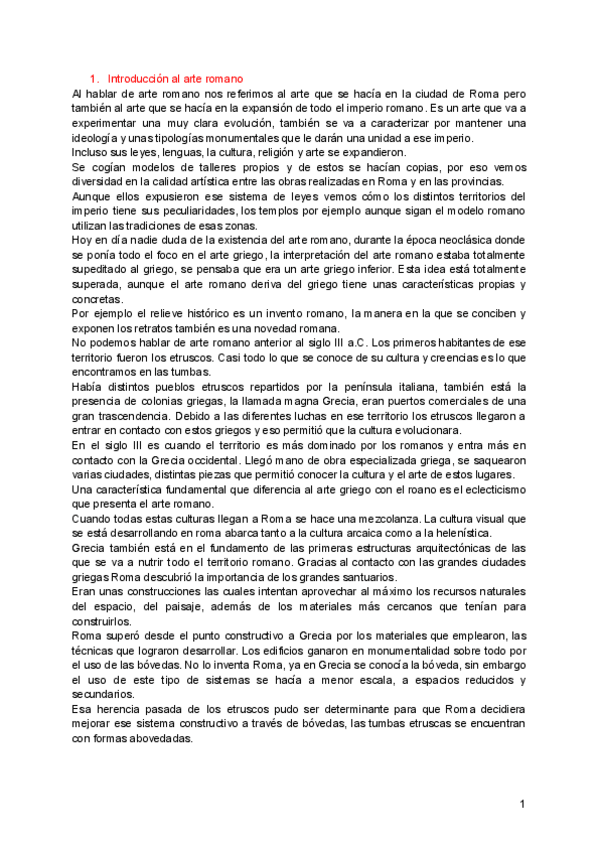 1. Introducción al arte romano

Al hablar de arte romano nos referimos al arte que se hacía en la ciudad de Roma pero también al arte que se hacía en la expansión de todo el imperio romano. Es un arte que va a experimentar una muy clara evolución, también se va a caracterizar por mantener una ideología y unas tipologías monumentales que le darán una unidad a ese imperio.

Incluso sus leyes, lenguas, la cultura, religión y arte se expandieron.

Se cogían modelos de talleres propios y de estos se hacían copias, por eso vemos diversidad en la calidad artística entre las obras realizadas en Roma y en las provincias.

Aunque ellos expusieron ese sistema de leyes vemos cómo los distintos territorios del imperio tiene sus peculiaridades, los templos por ejemplo aunque sigan el modelo romano utilizan las tradiciones de esas zonas.

Hoy en día nadie duda de la existencia del arte romano, durante la época neoclásica donde se ponía todo el foco en el arte griego, la interpretación del arte romano estaba totalmente supeditado al griego, se pensaba que era un arte griego inferior. Esta idea está totalmente superada, aunque el arte romano deriva del griego tiene unas características propias y concretas.

Por ejemplo el relieve histórico es un invento romano, la manera en la que se conciben y exponen los retratos también es una novedad romana.

No podemos hablar de arte romano anterior al siglo III a.C. Los primeros habitantes de ese territorio fueron los etruscos. Casi todo lo que se conoce de su cultura y creencias es lo que encontramos en las tumbas.

Había distintos pueblos etruscos repartidos por la península italiana, también está la presencia de colonias griegas, la llamada magna Grecia, eran puertos comerciales de una gran trascendencia. Debido a las diferentes luchas en ese territorio los etruscos llegaron a entrar en contacto con estos griegos y eso permitió que la cultura evolucionara.

En el siglo III es cuando el territorio es más dominado por los romanos y entra más en contacto con la Grecia occidental. Llegó mano de obra especializada griega, se saquearon varias ciudades, distintas piezas que permitió conocer la cultura y el arte de estos lugares.

Una característica fundamental que diferencia al arte griego con el roano es el eclecticismo que presenta el arte romano.

Cuando todas estas culturas llegan a Roma se hace una mezcolanza. La cultura visual que se está desarrollando en roma abarca tanto a la cultura arcaica como a la helenística.

Grecia también está en el fundamento de las primeras estructuras arquitectónicas de las que se va a nutrir todo el territorio romano. Gracias al contacto con las grandes ciudades griegas Roma descubrió la importancia de los grandes santuarios.

Eran unas construcciones las cuales intentan aprovechar al máximo los recursos naturales del espacio, del paisaje, además de los materiales más cercanos que tenían para construirlos.

Roma superó desde el punto constructivo a Grecia por los materiales que emplearon, las técnicas que lograron desarrollar. Los edificios ganaron en monumentalidad sobre todo por el uso de las bóvedas. No lo inventa Roma, ya en Grecia se conocía la bóveda, sin embargo el uso de este tipo de sistemas se hacía a menor escala, a espacios reducidos y secundarios.

Esa herencia pasada de los etruscos pudo ser determinante para que Roma decidiera mejorar ese sistema constructivo a través de bóvedas, las tumbas etruscas se encuentran con formas abovedadas.

1